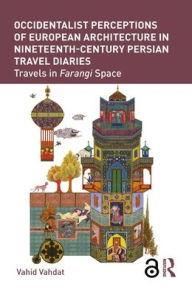 OCCIDENTALIST PERCEPTIONS OF EUROPEAN ARCHITECTURE IN NINETEENTH-CENTURY PERSIAN TRAVEL DIARIES

Travels in Farangi Space

Vahid Vahdat